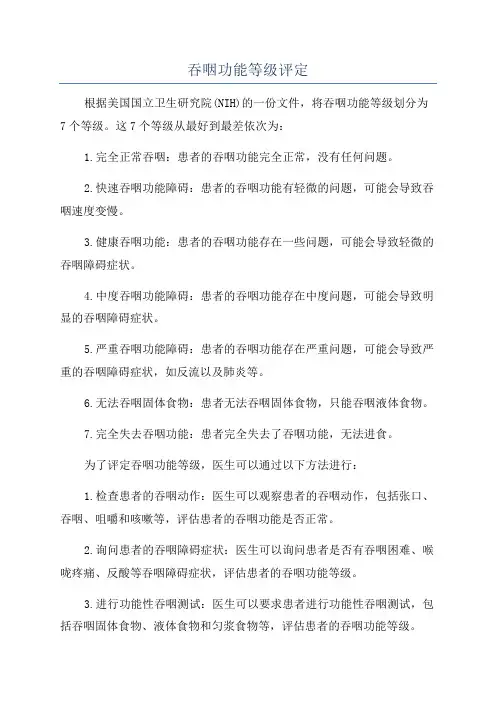 吞咽功能等级评定

根据美国国立卫生研究院(NIH)的一份文件，将吞咽功能等级划分为7个等级。这7个等级从最好到最差依次为：

1.完全正常吞咽：患者的吞咽功能完全正常，没有任何问题。

2.快速吞咽功能障碍：患者的吞咽功能有轻微的问题，可能会导致吞咽速度变慢。

3.健康吞咽功能：患者的吞咽功能存在一些问题，可能会导致轻微的吞咽障碍症状。

4.中度吞咽功能障碍：患者的吞咽功能存在中度问题，可能会导致明显的吞咽障碍症状。

5.严重吞咽功能障碍：患者的吞咽功能存在严重问题，可能会导致严重的吞咽障碍症状，如反流以及肺炎等。

6.无法吞咽固体食物：患者无法吞咽固体食物，只能吞咽液体食物。

7.完全失去吞咽功能：患者完全失去了吞咽功能，无法进食。

为了评定吞咽功能等级，医生可以通过以下方法进行：

1.检查患者的吞咽动作：医生可以观察患者的吞咽动作，包括张口、吞咽、咀嚼和咳嗽等，评估患者的吞咽功能是否正常。

2.询问患者的吞咽障碍症状：医生可以询问患者是否有吞咽困难、喉咙疼痛、反酸等吞咽障碍症状，评估患者的吞咽功能等级。

3.进行功能性吞咽测试：医生可以要求患者进行功能性吞咽测试，包括吞咽固体食物、液体食物和匀浆食物等，评估患者的吞咽功能等级。